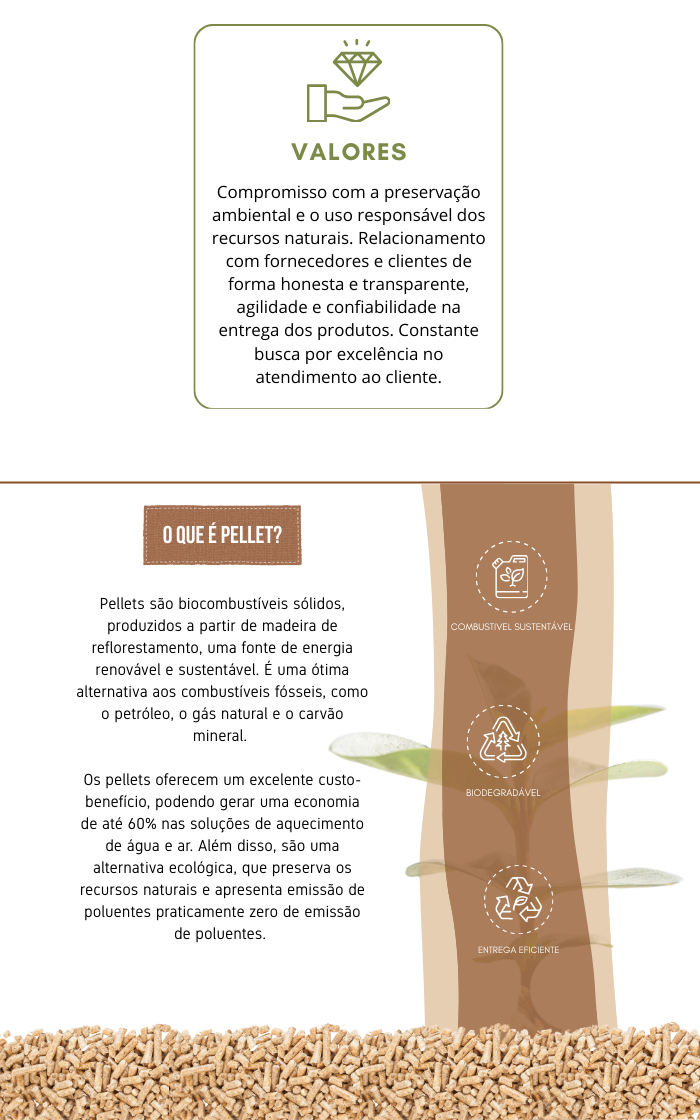 VALORES

Compromisso com a preservação ambiental e o uso responsável dos recursos naturais. Relacionamento com fornecedores e clientes de forma honesta e transparente, agilidade e confiabilidade na entrega dos produtos. Constante busca por excelência no atendimento ao cliente.

O QUE É PELLET?

Pellets são biocombustíveis sólidos, produzidos a partir de madeira de reflorestamento, uma fonte de energia renovável e sustentável. É uma ótima alternativa aos combustíveis fósseis, como o petróleo, o gás natural e o carvão mineral.

Os pellets oferecem um excelente custo-benefício, podendo gerar uma economia de até 60% nas soluções de aquecimento de água e ar. Além disso, são uma alternativa ecológica, que preserva os recursos naturais e apresenta emissão de poluentes praticamente zero de emissão de poluentes.

COMBUSTÍVEL SUSTENTÁVEL

BIODEGRADÁVEL

ENTREGA EFICIENTE